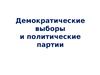 Демократические выборы и политические партии